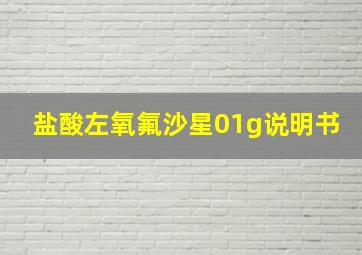 盐酸左氧氟沙星01g说明书